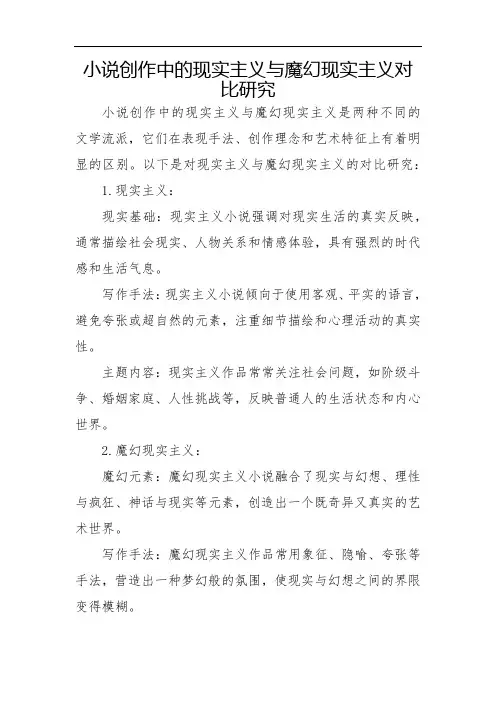 小说创作中的现实主义与魔幻现实主义对比研究

小说创作中的现实主义与魔幻现实主义是两种不同的文学流派，它们在表现手法、创作理念和艺术特征上有着明显的区别。以下是对现实主义与魔幻现实主义的对比研究：

1. 现实主义：

现实基础：现实主义小说强调对现实生活的真实反映，通常描绘社会现实、人物关系和情感体验，具有强烈的时代感和生活气息。

写作手法：现实主义小说倾向于使用客观、平实的语言，避免夸张或超自然的元素，注重细节描绘和心理活动的真实性。

主题内容：现实主义作品常常关注社会问题，如阶级斗争、婚姻家庭、人性挑战等，反映普通人的生活状态和内心世界。

2. 魔幻现实主义：

魔幻元素：魔幻现实主义小说融合了现实与幻想、理性与疯狂、神话与现实等元素，创造出一个既奇异又真实的艺术世界。

写作手法：魔幻现实主义作品常用象征、隐喻、夸张等手法，营造出一种梦幻般的氛围，使现实与幻想之间的界限变得模糊。